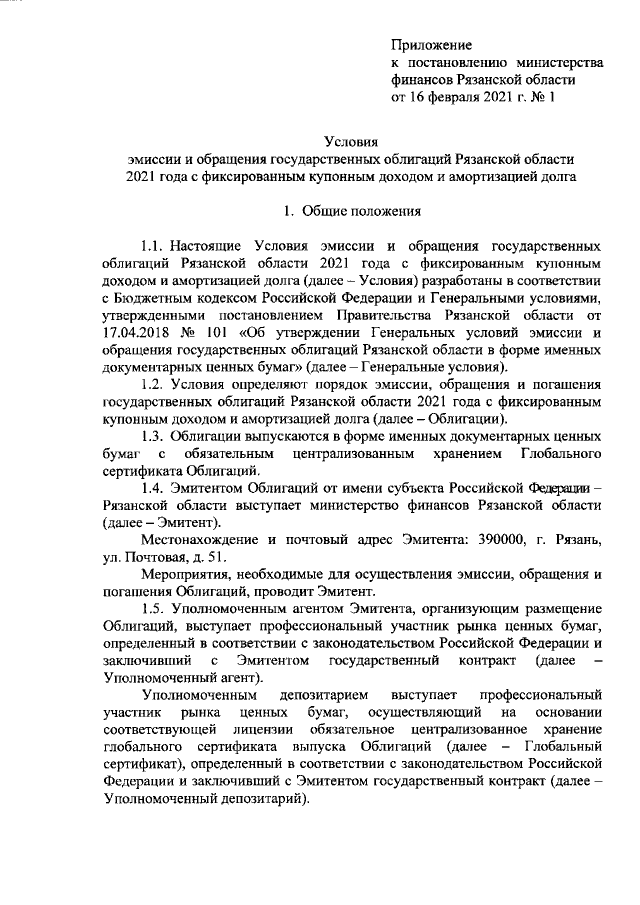 Приложение
к постановлению министерства финансов Рязанской области
от 16 февраля 2021 г. № 1

Условия
эмиссии и обращения государственных облигаций Рязанской области 2021 года с фиксированным купонным доходом и амортизацией долга

1. Общие положения

1.1. Настоящие Условия эмиссии и обращения государственных облигаций Рязанской области 2021 года с фиксированным купонным доходом и амортизацией долга (далее – Условия) разработаны в соответствии с Бюджетным кодексом Российской Федерации и Генеральными условиями, утвержденными постановлением Правительства Рязанской области от 17.04.2018 № 101 «Об утверждении Генеральных условий эмиссии и обращения государственных облигаций Рязанской области в форме именных документарных ценных бумаг» (далее – Генеральные условия).

1.2. Условия определяют порядок эмиссии, обращения и погашения государственных облигаций Рязанской области 2021 года с фиксированным купонным доходом и амортизацией долга (далее – Облигации).

1.3. Облигации выпускаются в форме именных документарных ценных бумаг с обязательным централизованным хранением Глобального сертификата Облигаций.

1.4. Эмитентом Облигаций от имени субъекта Российской Федерации – Рязанской области выступает министерство финансов Рязанской области (далее – Эмитент).

Местонахождение и почтовый адрес Эмитента: 390000, г. Рязань, ул. Почтовая, д. 51.

Мероприятия, необходимые для осуществления эмиссии, обращения и погашения Облигаций, проводит Эмитент.

1.5. Уполномоченным агентом Эмитента, организующим размещение Облигаций, выступает профессиональный участник рынка ценных бумаг, определенный в соответствии с законодательством Российской Федерации и заключивший с Эмитентом государственный контракт (далее – Уполномоченный агент).

Уполномоченным депозитарием выступает профессиональный участник рынка ценных бумаг, осуществляющий на основании соответствующей лицензии обязательное централизованное хранение глобального сертификата выпуска Облигаций (далее – Глобальный сертификат), определенный в соответствии с законодательством Российской Федерации и заключивший с Эмитентом государственный контракт (далее – Уполномоченный депозитарий).